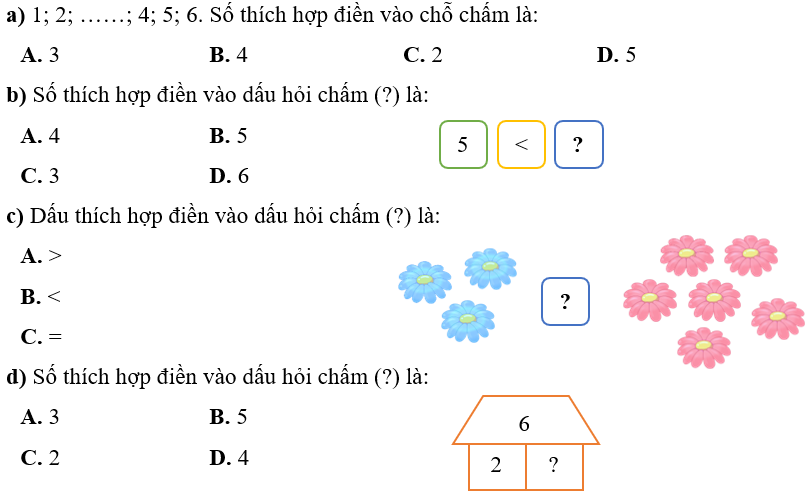 a) 1; 2; ……; 4; 5; 6. Số thích hợp điền vào chỗ chấm là:

A. 3 B. 4 C. 2 D. 5

b) Số thích hợp điền vào dấu hỏi chấm (?) là:

A. 4 B. 5

C. 3 D. 6

5 < ?

c) Dấu thích hợp điền vào dấu hỏi chấm (?) là:

A. >

B. <

C. =

?

d) Số thích hợp điền vào dấu hỏi chấm (?) là:

A. 3 B. 5

C. 2 D. 4

6

2 ?